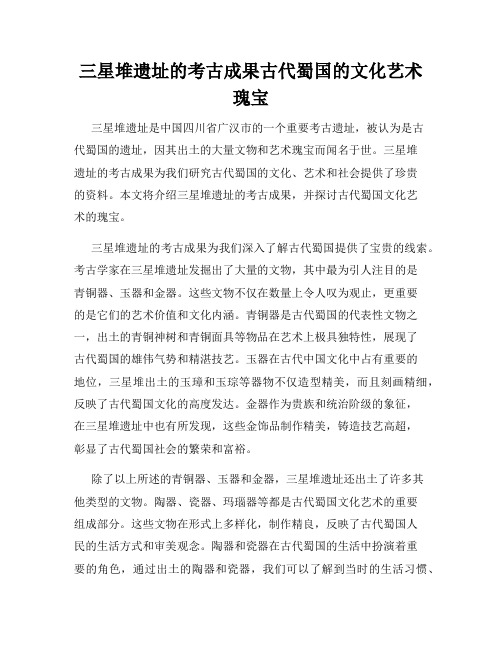 三星堆遗址的考古成果古代蜀国的文化艺术瑰宝

三星堆遗址是中国四川省广汉市的一个重要考古遗址，被认为是古代蜀国的遗址，因其出土的大量文物和艺术瑰宝而闻名于世。三星堆遗址的考古成果为我们研究古代蜀国的文化、艺术和社会提供了珍贵的资料。本文将介绍三星堆遗址的考古成果，并探讨古代蜀国文化艺术的瑰宝。

三星堆遗址的考古成果为我们深入了解古代蜀国提供了宝贵的线索。考古学家在三星堆遗址发掘出了大量的文物，其中最为引人注目的是青铜器、玉器和金器。这些文物不仅在数量上令人叹为观止，更重要的是它们的艺术价值和文化内涵。青铜器是古代蜀国的代表性文物之一，出土的青铜神树和青铜面具等物品在艺术上极具独特性，展现了古代蜀国的雄伟气势和精湛技艺。玉器在古代中国文化中占有重要的地位，三星堆出土的玉璋和玉琮等器物不仅造型精美，而且刻画精细，反映了古代蜀国文化的高度发达。金器作为贵族和统治阶级的象征，在三星堆遗址中也有所发现，这些金饰品制作精美，铸造技艺高超，彰显了古代蜀国社会的繁荣和富裕。

除了以上所述的青铜器、玉器和金器，三星堆遗址还出土了许多其他类型的文物。陶器、瓷器、玛瑙器等都是古代蜀国文化艺术的重要组成部分。这些文物在形式上多样化，制作精良，反映了古代蜀国人民的生活方式和审美观念。陶器和瓷器在古代蜀国的生活中扮演着重要的角色，通过出土的陶器和瓷器，我们可以了解到当时的生活习惯、